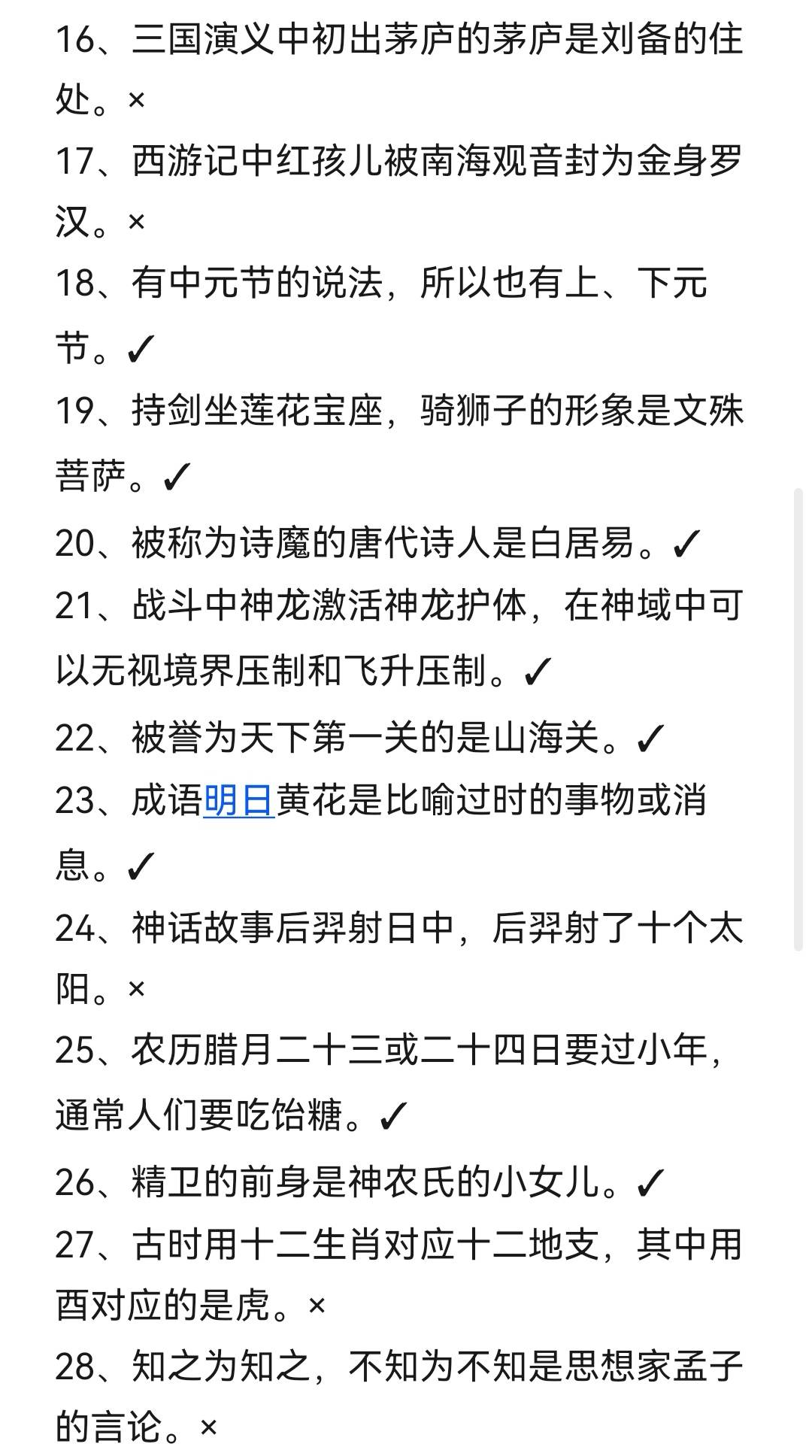 16、三国演义中初出茅庐的茅庐是刘备的住处。×
17、西游记中红孩儿被南海观音封为金身罗汉。×
18、有中元节的说法，所以也有上、下元节。✓
19、持剑坐莲花宝座，骑狮子的形象是文殊菩萨。✓
20、被称为诗魔的唐代诗人是白居易。✓
21、战斗中神龙激活神龙护体，在神域中可以无视境界压制和飞升压制。✓
22、被誉为天下第一关的是山海关。✓
23、成语明日黄花是比喻过时的事物或消息。✓
24、神话故事后羿射日中，后羿射了十个太阳。×
25、农历腊月二十三或二十四日要过小年，通常人们要吃饴糖。✓
26、精卫的前身是神农氏的小女儿。✓
27、古时用十二生肖对应十二地支，其中用酉对应的是虎。×
28、知之为知之，不知为不知是思想家孟子的言论。×